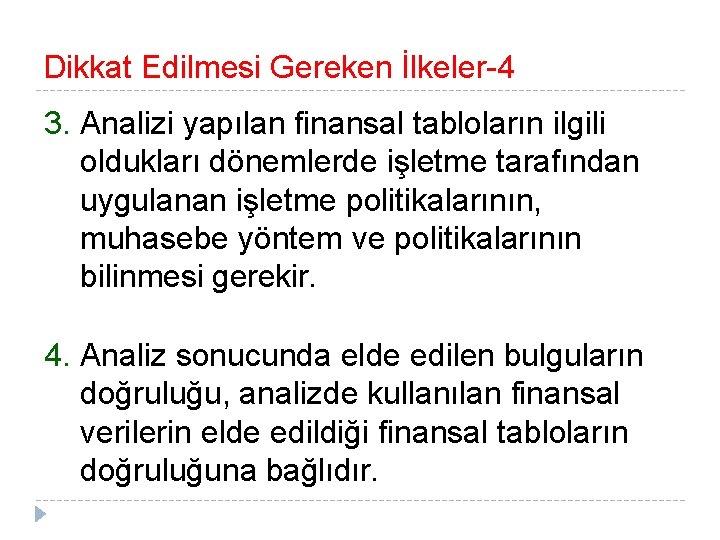 Dikkat Edilmesi Gereken İlkeler-4

3. Analizi yapılan finansal tabloların ilgili oldukları dönemlerde işletme tarafından uygulanan işletme politikalarının, muhasebe yöntem ve politikalarının bilinmesi gerekir.

4. Analiz sonucunda elde edilen bulguların doğruluğu, analizde kullanılan finansal verilerin elde edildiği finansal tabloların doğruluğuna bağlıdır.